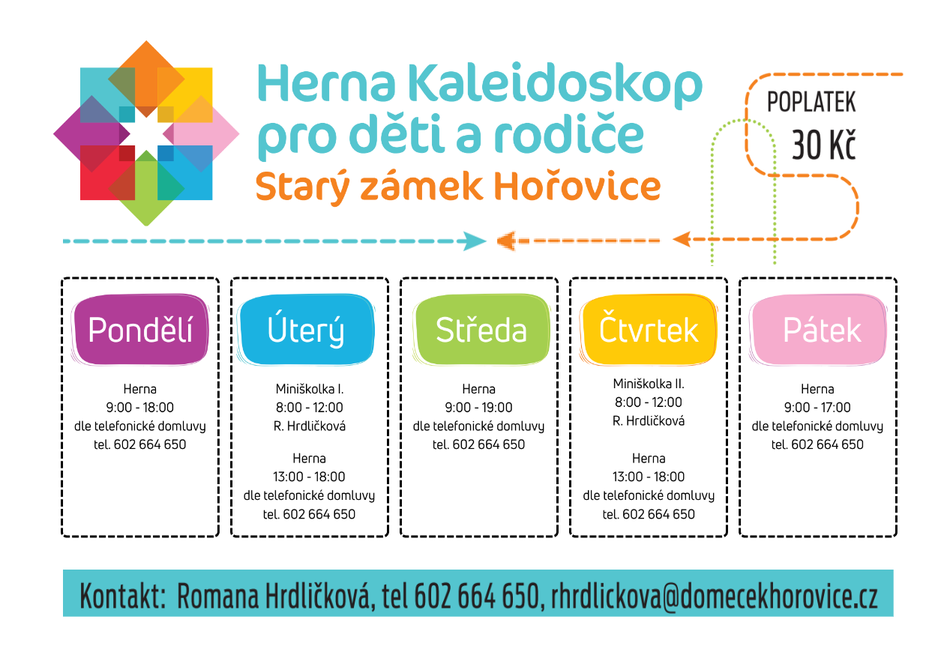 Herna Kaleidoskop
pro děti a rodiče
Starý zámek Hořovice

POPLATEK
30 Kč

Pondělí

Herna
9:00 - 18:00
dle telefonické domluvy
tel. 602 664 650

Úterý

Miniškolka I.
8:00 - 12:00
R. Hrdličková

Herna
13:00 - 18:00
dle telefonické domluvy
tel. 602 664 650

Středa

Herna
9:00 - 19:00
dle telefonické domluvy
tel. 602 664 650

Čtvrtek

Miniškolka II.
8:00 - 12:00
R. Hrdličková

Herna
13:00 - 18:00
dle telefonické domluvy
tel. 602 664 650

Pátek

Herna
9:00 - 17:00
dle telefonické domluvy
tel. 602 664 650

Kontakt: Romana Hrdličková, tel 602 664 650, rhrdlickova@domecekhorovice.cz